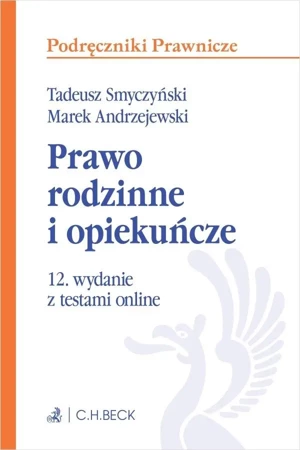 Podręczniki Prawnicze

Tadeusz Smyczyński
Marek Andrzejewski

Prawo rodzinne i opiekuńcze

12. wydanie
z testami online

C.H.BECK